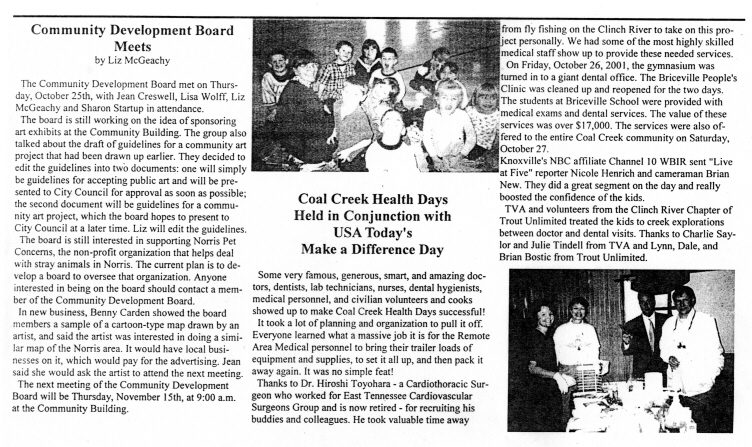 Community Development Board Meets
by Liz McGeachy

The Community Development Board met on Thursday, October 25th, with Jean Creswell, Lisa Wolff, Liz McGeachy and Sharon Startup in attendance.

The board is still working on the idea of sponsoring art exhibits at the Community Building. The group also talked about the draft of guidelines for a community art project that had been drawn up earlier. They decided to edit the guidelines into two documents: one will simply be guidelines for accepting public art and will be presented to City Council for approval as soon as possible; the second document will be guidelines for a community art project, which the board hopes to present to City Council at a later time. Liz will edit the guidelines.

The board is still interested in supporting Norris Pet Concerns, the non-profit organization that helps deal with stray animals in Norris. The current plan is to develop a board to oversee that organization. Anyone interested in being on the board should contact a member of the Community Development Board.

In new business, Benny Carden showed the board members a sample of a cartoon-type map drawn by an artist, and said the artist was interested in doing a similar map of the Norris area. It would have local businesses on it, which would pay for the advertising. Jean said she would ask the artist to attend the next meeting.

The next meeting of the Community Development Board will be Thursday, November 15th, at 9:00 a.m. at the Community Building.

Coal Creek Health Days Held in Conjunction with USA Today's Make a Difference Day

Some very famous, generous, smart, and amazing doctors, dentists, lab technicians, nurses, dental hygienists, medical personnel, and civilian volunteers and cooks showed up to make Coal Creek Health Days successful!

It took a lot of planning and organization to pull it off. Everyone learned what a massive job it is for the Remote Area Medical personnel to bring their trailer loads of equipment and supplies, to set it all up, and then pack it away again. It was no simple feat!

Thanks to Dr. Hiroshi Toyohara - a Cardiothoracic Surgeon who worked for East Tennessee Cardiovascular Surgeons Group and is now retired - for recruiting his buddies and colleagues. He took valuable time away from fly fishing on the Clinch River to take on this project personally. We had some of the most highly skilled medical staff show up to provide these needed services.

On Friday, October 26, 2001, the gymnasium was turned in to a giant dental office. The Briceville People's Clinic was cleaned up and reopened for the two days. The students at Briceville School were provided with medical exams and dental services. The value of these services was over $17,000. The services were also offered to the entire Coal Creek community on Saturday, October 27.

Knoxville's NBC affiliate Channel 10 WBIR sent "Live at Five" reporter Nicole Henrich and cameraman Brian New. They did a great segment on the day and really boosted the confidence of the kids.

TVA and volunteers from the Clinch River Chapter of Trout Unlimited treated the kids to creek explorations between doctor and dental visits. Thanks to Charlie Saylor and Julie Tindell from TVA and Lynn, Dale, and Brian Bostic from Trout Unlimited.